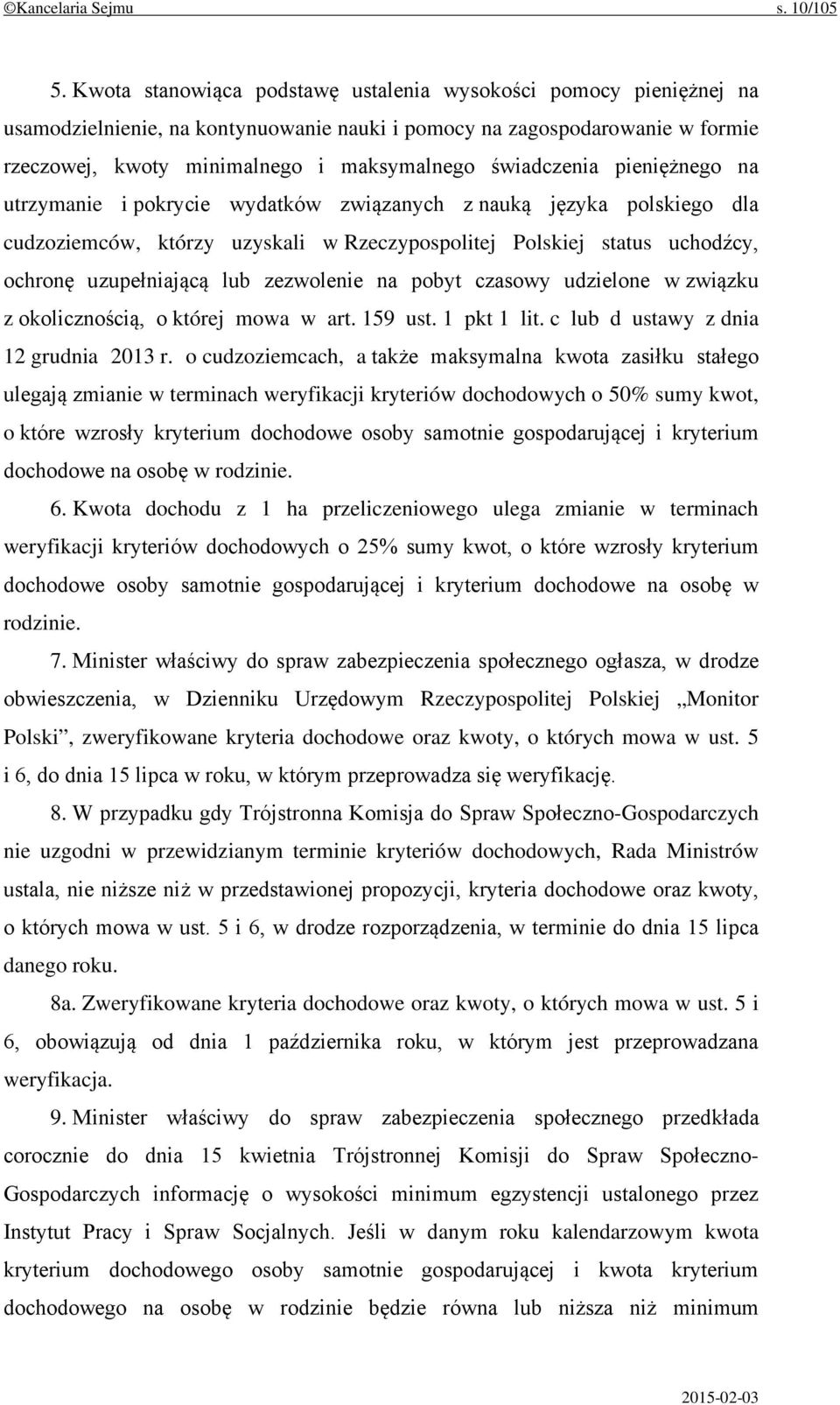 ©Kancelaria Sejmu s. 10/105

5. Kwota stanowiąca podstawę ustalenia wysokości pomocy pieniężnej na usamodzielnienie, na kontynuowanie nauki i pomocy na zagospodarowanie w formie rzeczowej, kwoty minimalnego i maksymalnego świadczenia pieniężnego na utrzymanie i pokrycie wydatków związanych z nauką języka polskiego dla cudzoziemców, którzy uzyskali w Rzeczypospolitej Polskiej status uchodźcy, ochronę uzupełniającą lub zezwolenie na pobyt czasowy udzielone w związku z okolicznością, o której mowa w art. 159 ust. 1 pkt 1 lit. c lub d ustawy z dnia 12 grudnia 2013 r. o cudzoziemcach, a także maksymalna kwota zasiłku stałego ulegają zmianie w terminach weryfikacji kryteriów dochodowych o 50% sumy kwot, o które wzrosły kryterium dochodowe osoby samotnie gospodarującej i kryterium dochodowe na osobę w rodzinie.

6. Kwota dochodu z 1 ha przeliczeniowego ulega zmianie w terminach weryfikacji kryteriów dochodowych o 25% sumy kwot, o które wzrosły kryterium dochodowe osoby samotnie gospodarującej i kryterium dochodowe na osobę w rodzinie.

7. Minister właściwy do spraw zabezpieczenia społecznego ogłasza, w drodze obwieszczenia, w Dzienniku Urzędowym Rzeczypospolitej Polskiej „Monitor Polski”, zweryfikowane kryteria dochodowe oraz kwoty, o których mowa w ust. 5 i 6, do dnia 15 lipca w roku, w którym przeprowadza się weryfikację.

8. W przypadku gdy Trójstronna Komisja do Spraw Społeczno-Gospodarczych nie uzgodni w przewidzianym terminie kryteriów dochodowych, Rada Ministrów ustala, nie niższe niż w przedstawionej propozycji, kryteria dochodowe oraz kwoty, o których mowa w ust. 5 i 6, w drodze rozporządzenia, w terminie do dnia 15 lipca danego roku.

8a. Zweryfikowane kryteria dochodowe oraz kwoty, o których mowa w ust. 5 i 6, obowiązują od dnia 1 października roku, w którym jest przeprowadzana weryfikacja.

9. Minister właściwy do spraw zabezpieczenia społecznego przedkłada corocznie do dnia 15 kwietnia Trójstronnej Komisji do Spraw Społeczno-Gospodarczych informację o wysokości minimum egzystencji ustalonego przez Instytut Pracy i Spraw Socjalnych. Jeśli w danym roku kalendarzowym kwota kryterium dochodowego osoby samotnie gospodarującej i kwota kryterium dochodowego na osobę w rodzinie będzie równa lub niższa niż minimum

2015-02-03